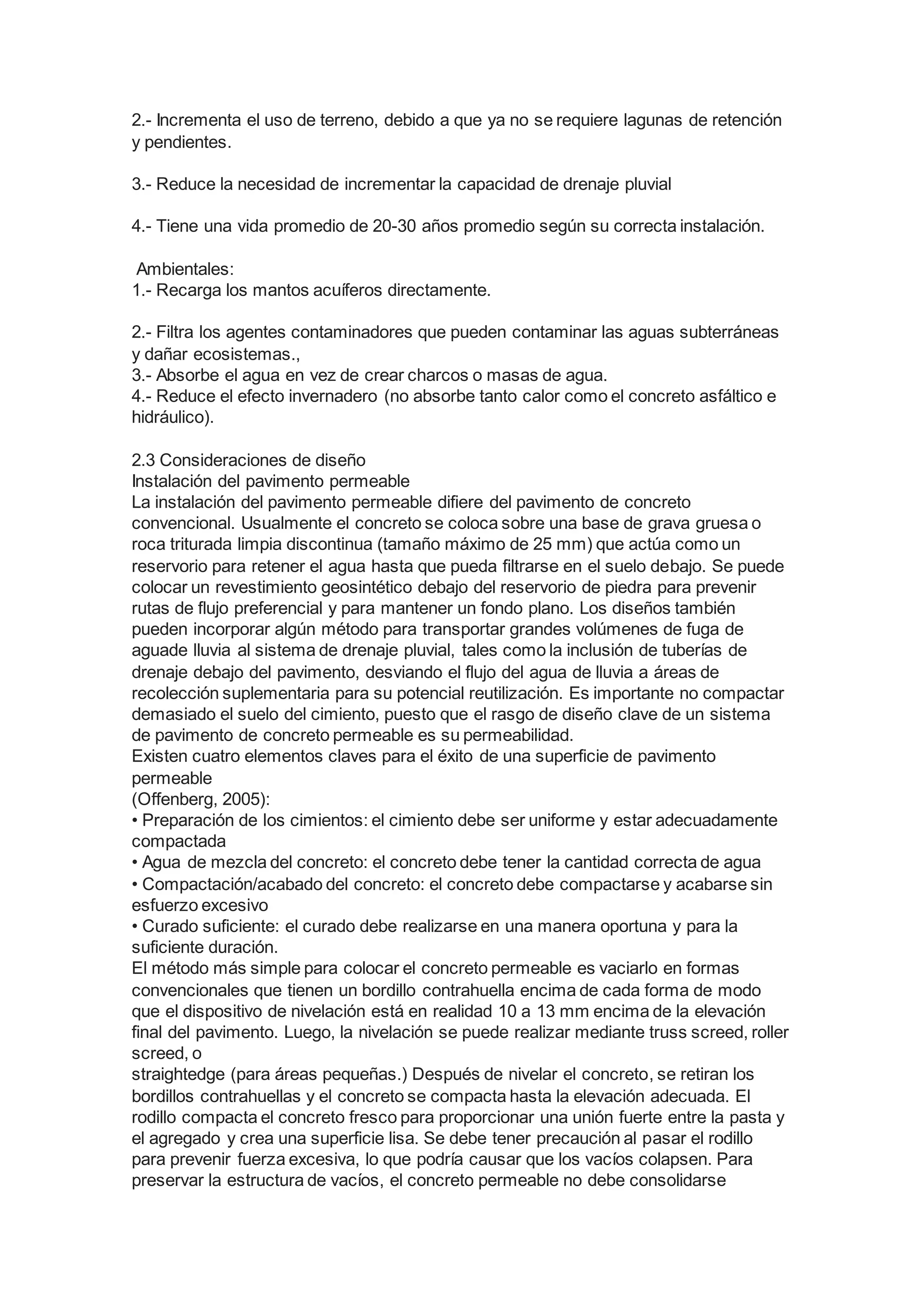 2.- Incrementa el uso de terreno, debido a que ya no se requiere lagunas de retención y pendientes.

3.- Reduce la necesidad de incrementar la capacidad de drenaje pluvial

4.- Tiene una vida promedio de 20-30 años promedio según su correcta instalación.

Ambientales:
1.- Recarga los mantos acuíferos directamente.

2.- Filtra los agentes contaminadores que pueden contaminar las aguas subterráneas y dañar ecosistemas.,
3.- Absorbe el agua en vez de crear charcos o masas de agua.
4.- Reduce el efecto invernadero (no absorbe tanto calor como el concreto asfáltico e hidráulico).

2.3 Consideraciones de diseño
Instalación del pavimento permeable
La instalación del pavimento permeable difiere del pavimento de concreto convencional. Usualmente el concreto se coloca sobre una base de grava gruesa o roca triturada limpia discontinua (tamaño máximo de 25 mm) que actúa como un reservorio para retener el agua hasta que pueda filtrarse en el suelo debajo. Se puede colocar un revestimiento geosintético debajo del reservorio de piedra para prevenir rutas de flujo preferencial y para mantener un fondo plano. Los diseños también pueden incorporar algún método para transportar grandes volúmenes de fuga de aguade lluvia al sistema de drenaje pluvial, tales como la inclusión de tuberías de drenaje debajo del pavimento, desviando el flujo del agua de lluvia a áreas de recolección suplementaria para su potencial reutilización. Es importante no compactar demasiado el suelo del cimiento, puesto que el rasgo de diseño clave de un sistema de pavimento de concreto permeable es su permeabilidad.
Existen cuatro elementos claves para el éxito de una superficie de pavimento permeable
(Offenberg, 2005):
• Preparación de los cimientos: el cimiento debe ser uniforme y estar adecuadamente compactada
• Agua de mezcla del concreto: el concreto debe tener la cantidad correcta de agua
• Compactación/acabado del concreto: el concreto debe compactarse y acabarse sin esfuerzo excesivo
• Curado suficiente: el curado debe realizarse en una manera oportuna y para la suficiente duración.
El método más simple para colocar el concreto permeable es vaciarlo en formas convencionales que tienen un bordillo contrahuella encima de cada forma de modo que el dispositivo de nivelación está en realidad 10 a 13 mm encima de la elevación final del pavimento. Luego, la nivelación se puede realizar mediante truss screed, roller screed, o
straightedge (para áreas pequeñas.) Después de nivelar el concreto, se retiran los bordillos contrahuellas y el concreto se compacta hasta la elevación adecuada. El rodillo compacta el concreto fresco para proporcionar una unión fuerte entre la pasta y el agregado y crea una superficie lisa. Se debe tener precaución al pasar el rodillo para prevenir fuerza excesiva, lo que podría causar que los vacíos colapsen. Para preservar la estructura de vacíos, el concreto permeable no debe consolidarse